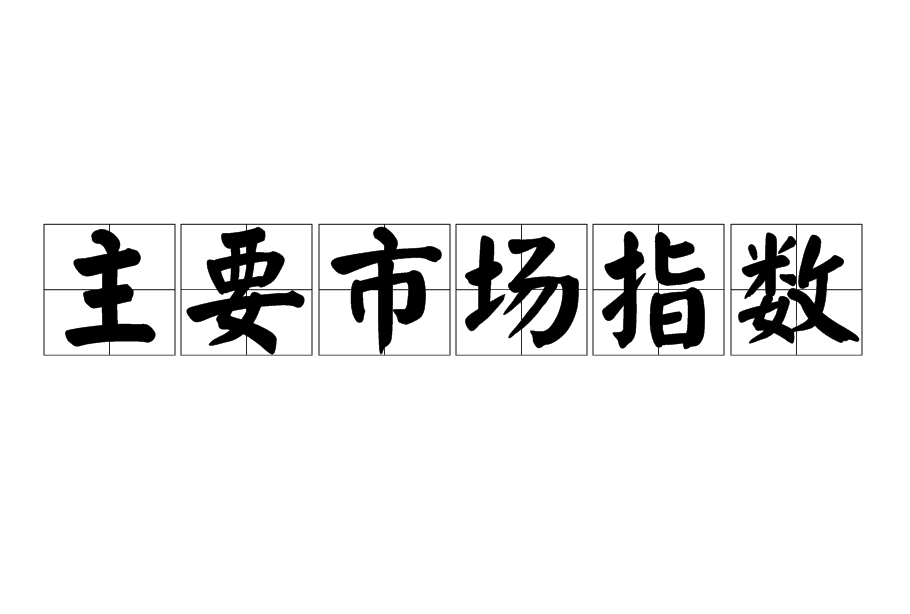 主要市场指数